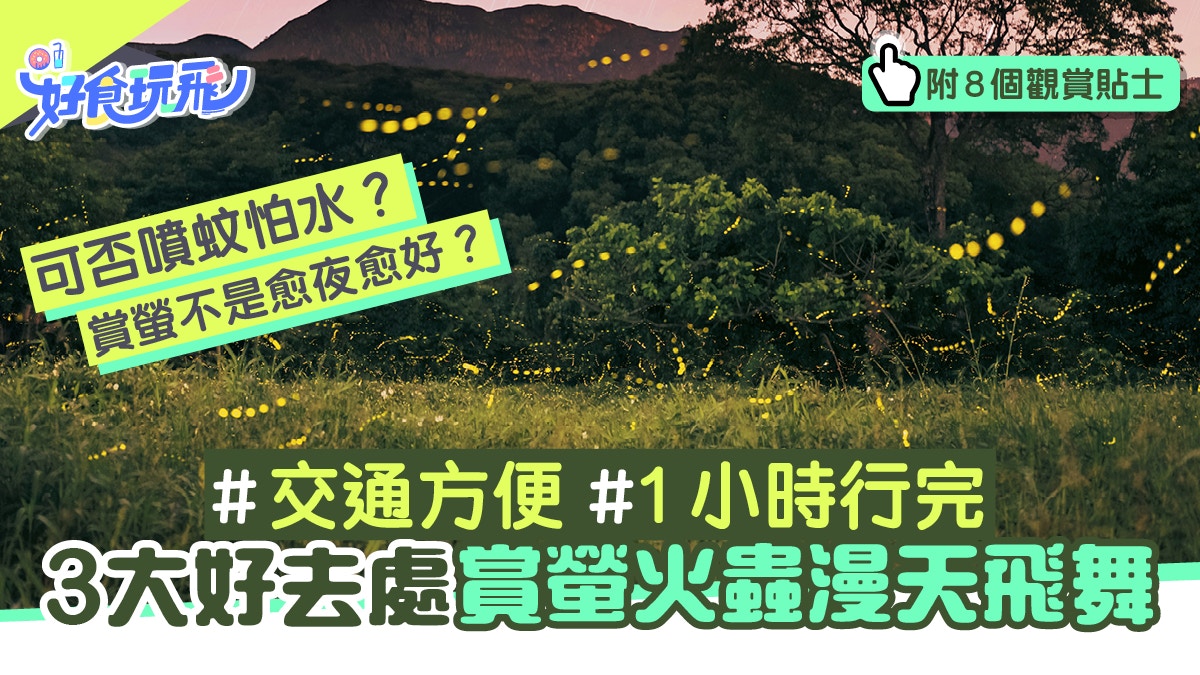 好食玩飛

附8個觀賞貼士

可否噴蚊怕水？
賞螢不是愈夜愈好？

#交通方便 #1小時行完
3大好去處賞螢火蟲漫天飛舞